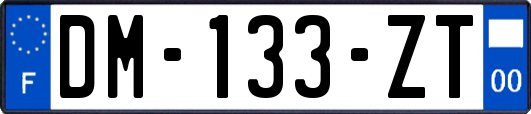 F

DM-133-ZT

00